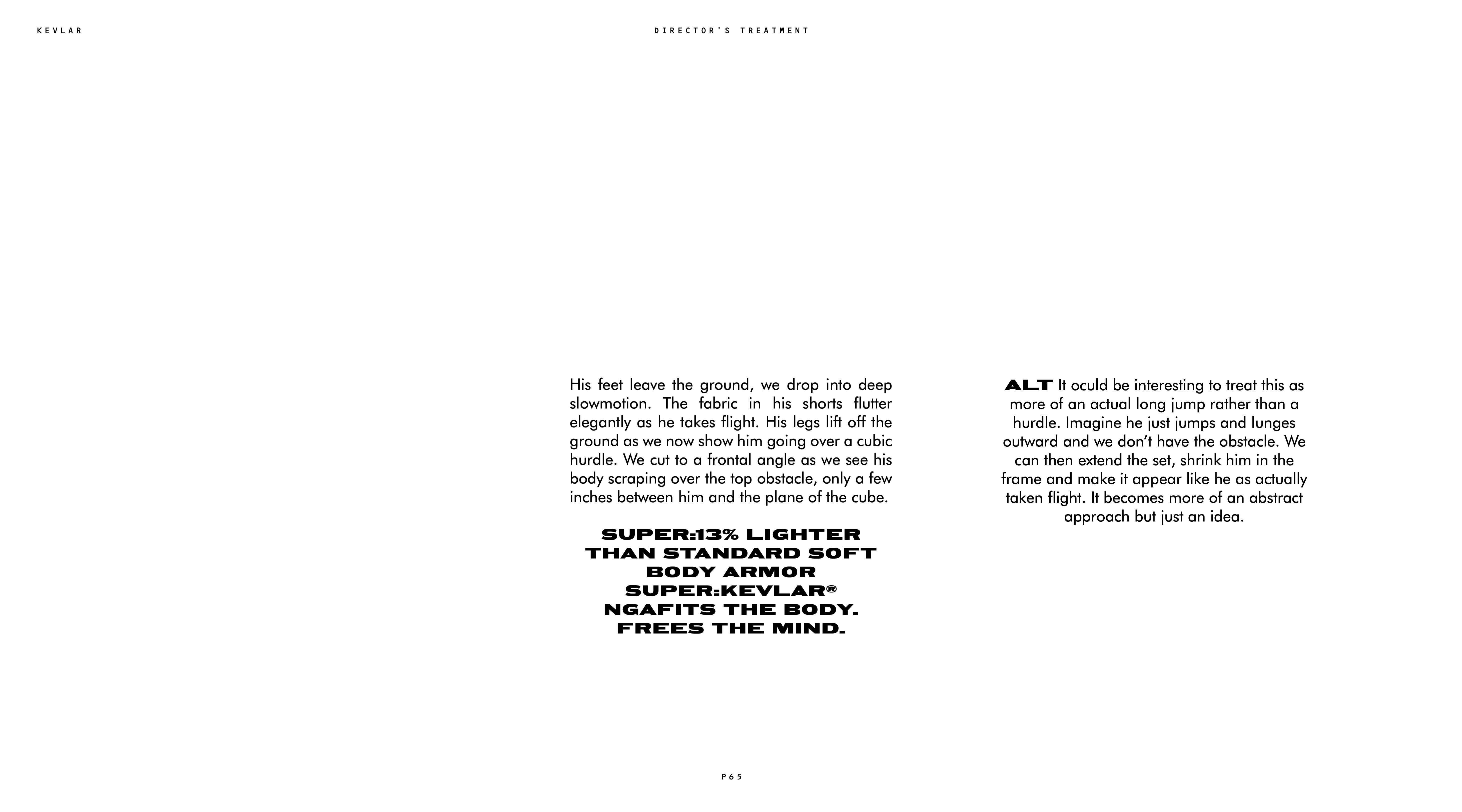 KEVLAR

DIRECTOR'S TREATMENT

His feet leave the ground, we drop into deep slowmotion. The fabric in his shorts flutter elegantly as he takes flight. His legs lift off the ground as we now show him going over a cubic hurdle. We cut to a frontal angle as we see his body scraping over the top obstacle, only a few inches between him and the plane of the cube.

SUPER:13% LIGHTER THAN STANDARD SOFT BODY ARMOR
SUPER:KEVLAR® NGAFITS THE BODY. FREES THE MIND.

ALT It oculd be interesting to treat this as more of an actual long jump rather than a hurdle. Imagine he just jumps and lunges outward and we don't have the obstacle. We can then extend the set, shrink him in the frame and make it appear like he as actually taken flight. It becomes more of an abstract approach but just an idea.

P65